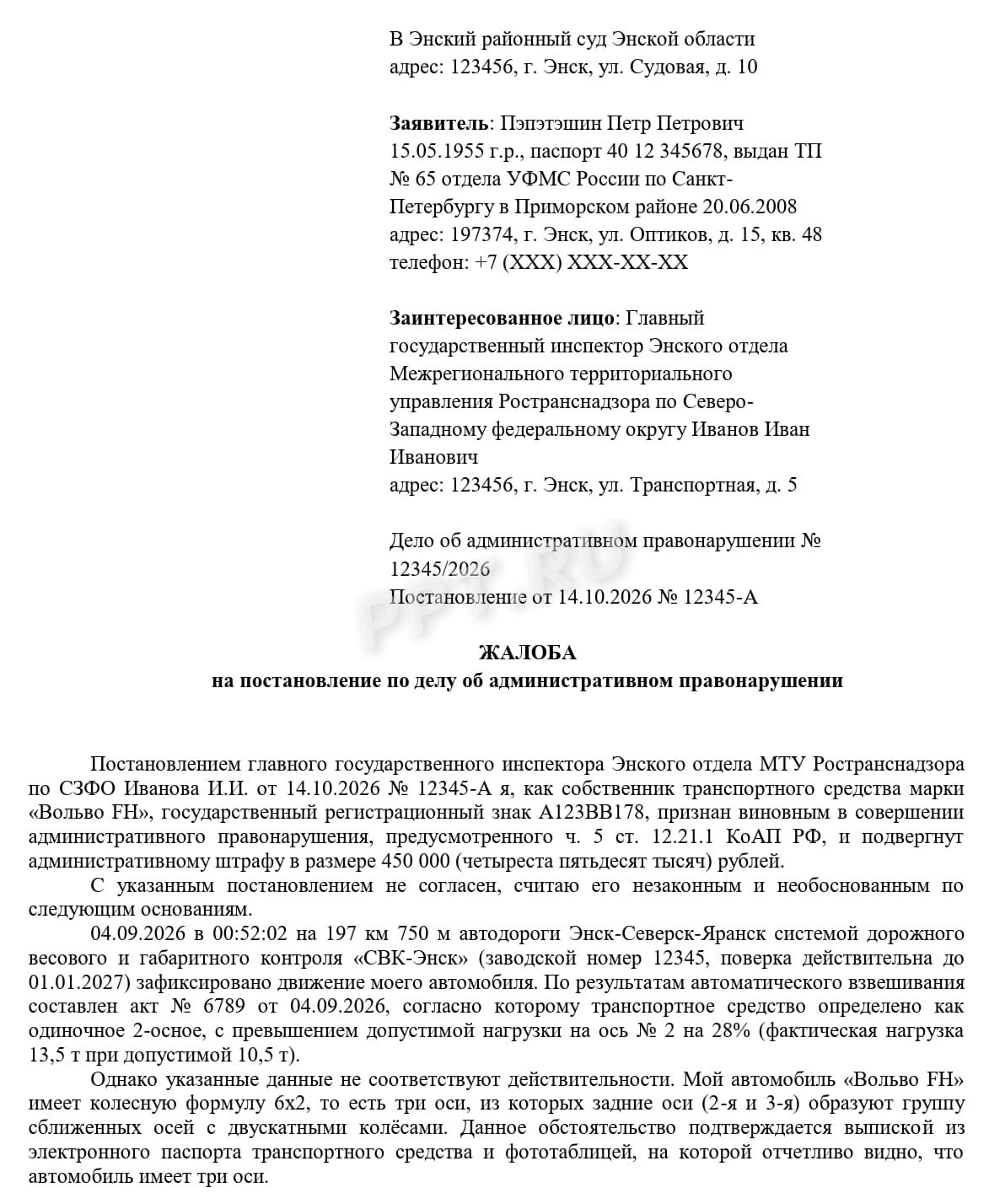 В Энский районный суд Энской области
адрес: 123456, г. Энск, ул. Судовая, д. 10

Заявитель: Пэпэтэшин Петр Петрович
15.05.1955 г.р., паспорт 40 12 345678, выдан ТП № 65 отдела УФМС России по Санкт-Петербургу в Приморском районе 20.06.2008
адрес: 197374, г. Энск, ул. Оптиков, д. 15, кв. 48
телефон: +7 (XXX) XXX-XX-XX

Заинтересованное лицо: Главный государственный инспектор Энского отдела Межрегионального территориального управления Ространснадзора по Северо-Западному федеральному округу Иванов Иван Иванович
адрес: 123456, г. Энск, ул. Транспортная, д. 5

Дело об административном правонарушении № 12345/2026
Постановление от 14.10.2026 № 12345-А

ЖАЛОБА
на постановление по делу об административном правонарушении

Постановлением главного государственного инспектора Энского отдела МТУ Ространснадзора по СЗФО Иванова И.И. от 14.10.2026 № 12345-А я, как собственник транспортного средства марки «Вольво FH», государственный регистрационный знак А123ВВ178, признан виновным в совершении административного правонарушения, предусмотренного ч. 5 ст. 12.21.1 КоАП РФ, и подвергнут административному штрафу в размере 450 000 (четыреста пятьдесят тысяч) рублей.

С указанным постановлением не согласен, считаю его незаконным и необоснованным по следующим основаниям.

04.09.2026 в 00:52:02 на 197 км 750 м автодороги Энск-Северск-Яранск системой дорожного весового и габаритного контроля «СВК-Энск» (заводской номер 12345, поверка действительна до 01.01.2027) зафиксировано движение моего автомобиля. По результатам автоматического взвешивания составлен акт № 6789 от 04.09.2026, согласно которому транспортное средство определено как одиночное 2-осное, с превышением допустимой нагрузки на ось № 2 на 28% (фактическая нагрузка 13,5 т при допустимой 10,5 т).

Однако указанные данные не соответствуют действительности. Мой автомобиль «Вольво FH» имеет колесную формулу 6х2, то есть три оси, из которых задние оси (2-я и 3-я) образуют группу сближенных осей с двускатными колёсами. Данное обстоятельство подтверждается выпиской из электронного паспорта транспортного средства и фототаблицей, на которой отчетливо видно, что автомобиль имеет три оси.

PPT.RU